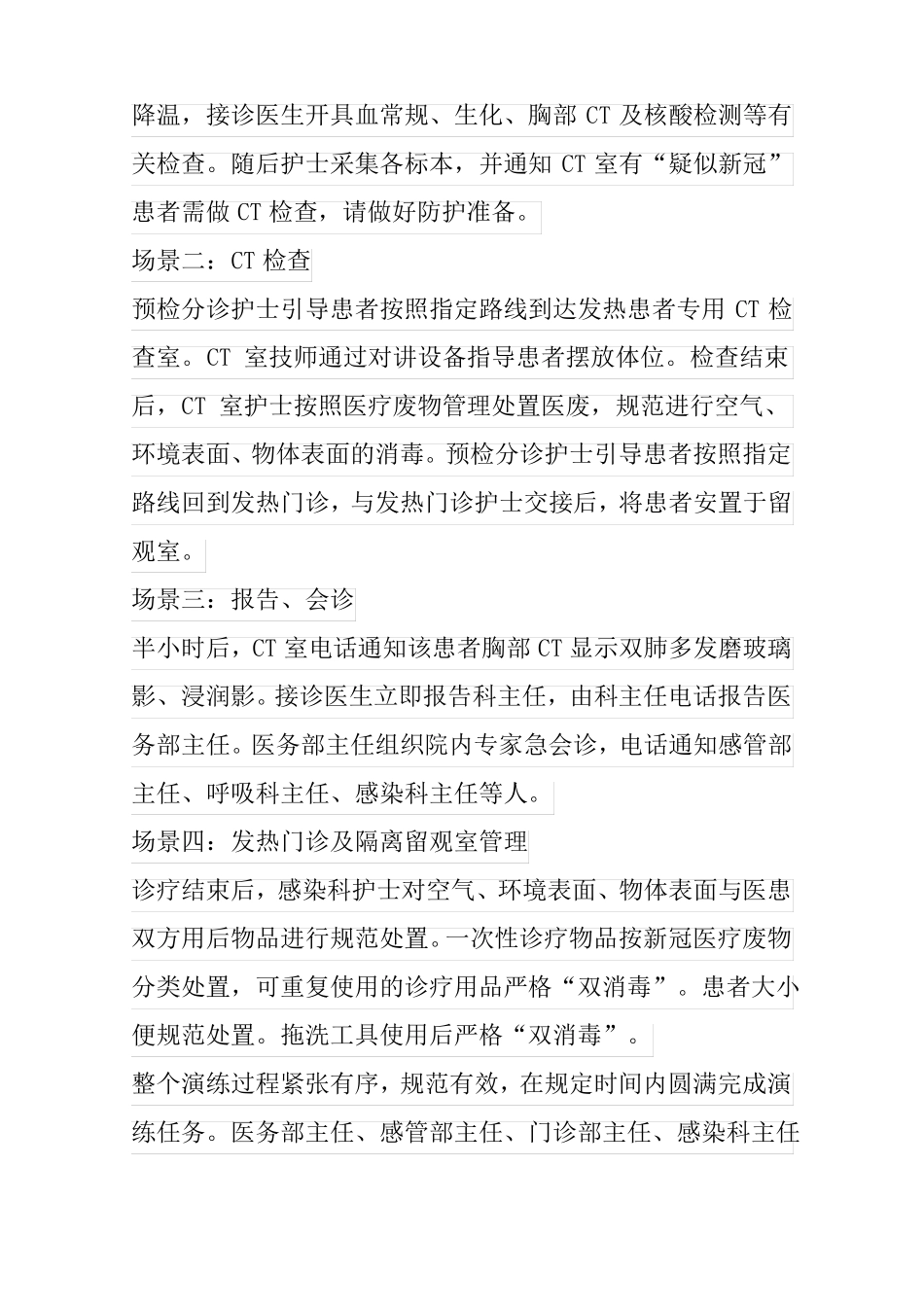 降温，接诊医生开具血常规、生化、胸部 CT 及核酸检测等有关检查。随后护士采集各标本，并通知 CT 室有“疑似新冠”患者需做 CT 检查，请做好防护准备。

场景二：CT 检查

预检分诊护士引导患者按照指定路线到达发热患者专用 CT 检查室。CT 室技师通过对讲设备指导患者摆放体位。检查结束后，CT 室护士按照医疗废物管理处置医废，规范进行空气、环境表面、物体表面的消毒。预检分诊护士引导患者按照指定路线回到发热门诊，与发热门诊护士交接后，将患者安置于留观室。

场景三：报告、会诊

半小时后，CT 室电话通知该患者胸部 CT 显示双肺多发磨玻璃影、浸润影。接诊医生立即报告科主任，由科主任电话报告医务部主任。医务部主任组织院内专家急会诊，电话通知感管部主任、呼吸科主任、感染科主任等人。

场景四：发热门诊及隔离留观室管理

诊疗结束后，感染科护士对空气、环境表面、物体表面与医患双方用后物品进行规范处置。一次性诊疗物品按新冠医疗废物分类处置，可重复使用的诊疗用品严格“双消毒”。患者大小便规范处置。拖洗工具使用后严格“双消毒”。

整个演练过程紧张有序，规范有效，在规定时间内圆满完成演练任务。医务部主任、感管部主任、门诊部主任、感染科主任